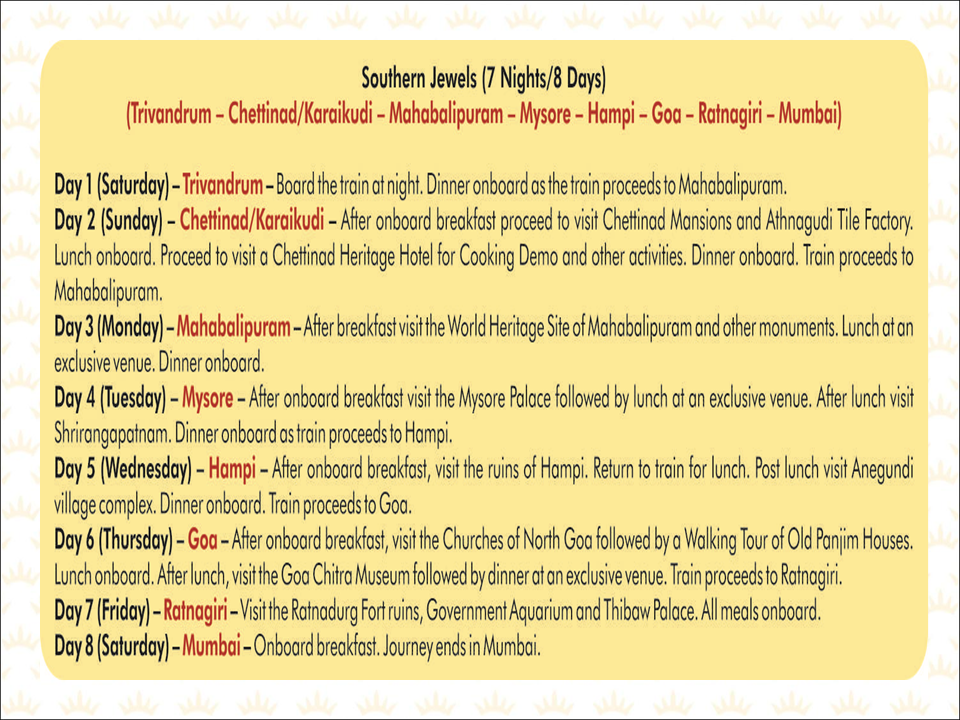 Southern Jewels (7 Nights/8 Days)
(Trivandrum – Chettinad/Karaikudi – Mahabalipuram – Mysore – Hampi – Goa – Ratnagiri – Mumbai)

Day 1 (Saturday) – Trivandrum – Board the train at night. Dinner onboard as the train proceeds to Mahabalipuram.
Day 2 (Sunday) – Chettinad/Karaikudi – After onboard breakfast proceed to visit Chettinad Mansions and Athnagudi Tile Factory. Lunch onboard. Proceed to visit a Chettinad Heritage Hotel for Cooking Demo and other activities. Dinner onboard. Train proceeds to Mahabalipuram.
Day 3 (Monday) – Mahabalipuram – After breakfast visit the World Heritage Site of Mahabalipuram and other monuments. Lunch at an exclusive venue. Dinner onboard.
Day 4 (Tuesday) – Mysore – After onboard breakfast visit the Mysore Palace followed by lunch at an exclusive venue. After lunch visit Shrirangapatnam. Dinner onboard as train proceeds to Hampi.
Day 5 (Wednesday) – Hampi – After onboard breakfast, visit the ruins of Hampi. Return to train for lunch. Post lunch visit Anegundi village complex. Dinner onboard. Train proceeds to Goa.
Day 6 (Thursday) – Goa – After onboard breakfast, visit the Churches of North Goa followed by a Walking Tour of Old Panjim Houses. Lunch onboard. After lunch, visit the Goa Chitra Museum followed by dinner at an exclusive venue. Train proceeds to Ratnagiri.
Day 7 (Friday) – Ratnagiri – Visit the Ratnadurg Fort ruins, Government Aquarium and Thibaw Palace. All meals onboard.
Day 8 (Saturday) – Mumbai – Onboard breakfast. Journey ends in Mumbai.